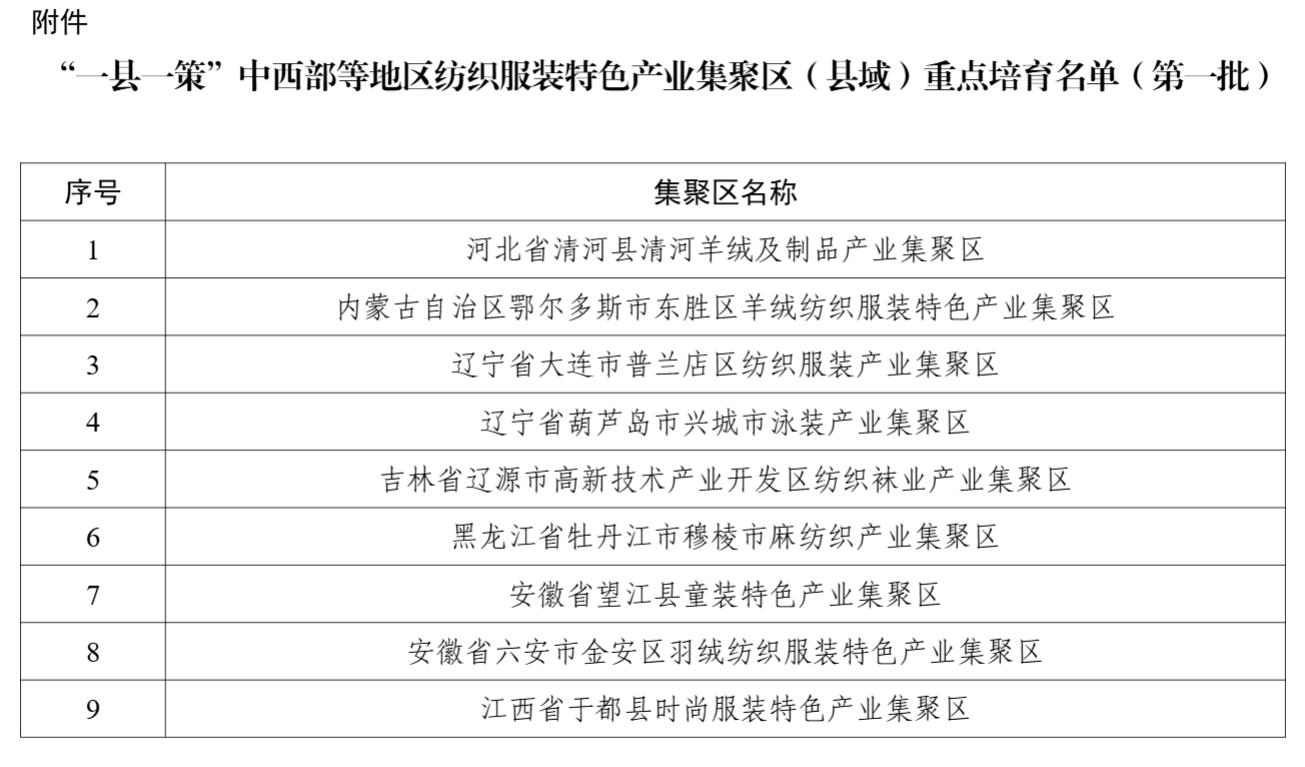 附件

“一县一策”中西部等地区纺织服装特色产业集聚区（县域）重点培育名单（第一批）

| 序号 | 集聚区名称 |
|---|---|
| 1 | 河北省清河县清河羊绒及制品产业集聚区 |
| 2 | 内蒙古自治区鄂尔多斯市东胜区羊绒纺织服装特色产业集聚区 |
| 3 | 辽宁省大连市普兰店区纺织服装产业集聚区 |
| 4 | 辽宁省葫芦岛市兴城市泳装产业集聚区 |
| 5 | 吉林省辽源市高新技术产业开发区纺织袜业产业集聚区 |
| 6 | 黑龙江省牡丹江市穆棱市麻纺织产业集聚区 |
| 7 | 安徽省望江县童装特色产业集聚区 |
| 8 | 安徽省六安市金安区羽绒纺织服装特色产业集聚区 |
| 9 | 江西省于都县时尚服装特色产业集聚区 |